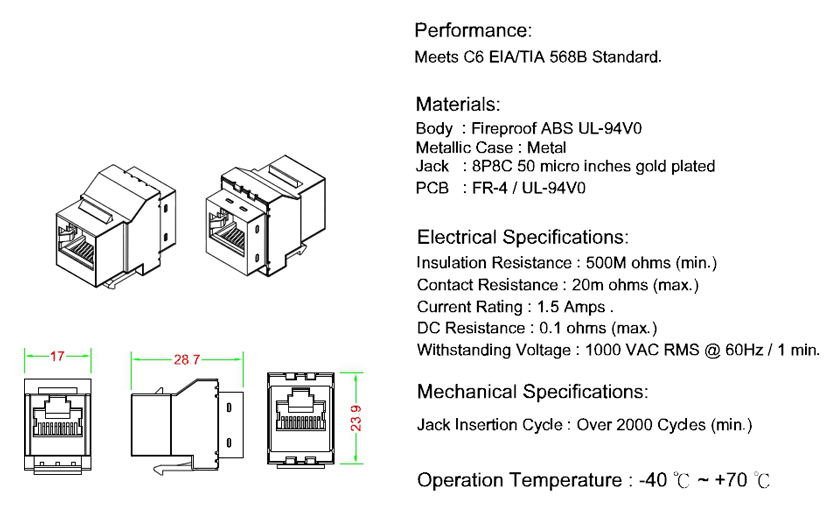 17

28.7

23.9

Performance:
Meets C6 EIA/TIA 568B Standard.

Materials:
Body : Fireproof ABS UL-94V0
Metallic Case : Metal
Jack : 8P8C 50 micro inches gold plated
PCB : FR-4 / UL-94V0

Electrical Specifications:
Insulation Resistance : 500M ohms (min.)
Contact Resistance : 20m ohms (max.)
Current Rating : 1.5 Amps .
DC Resistance : 0.1 ohms (max.)
Withstanding Voltage : 1000 VAC RMS @ 60Hz / 1 min.

Mechanical Specifications:
Jack Insertion Cycle : Over 2000 Cycles (min.)

Operation Temperature : -40 ℃ ~ +70 ℃